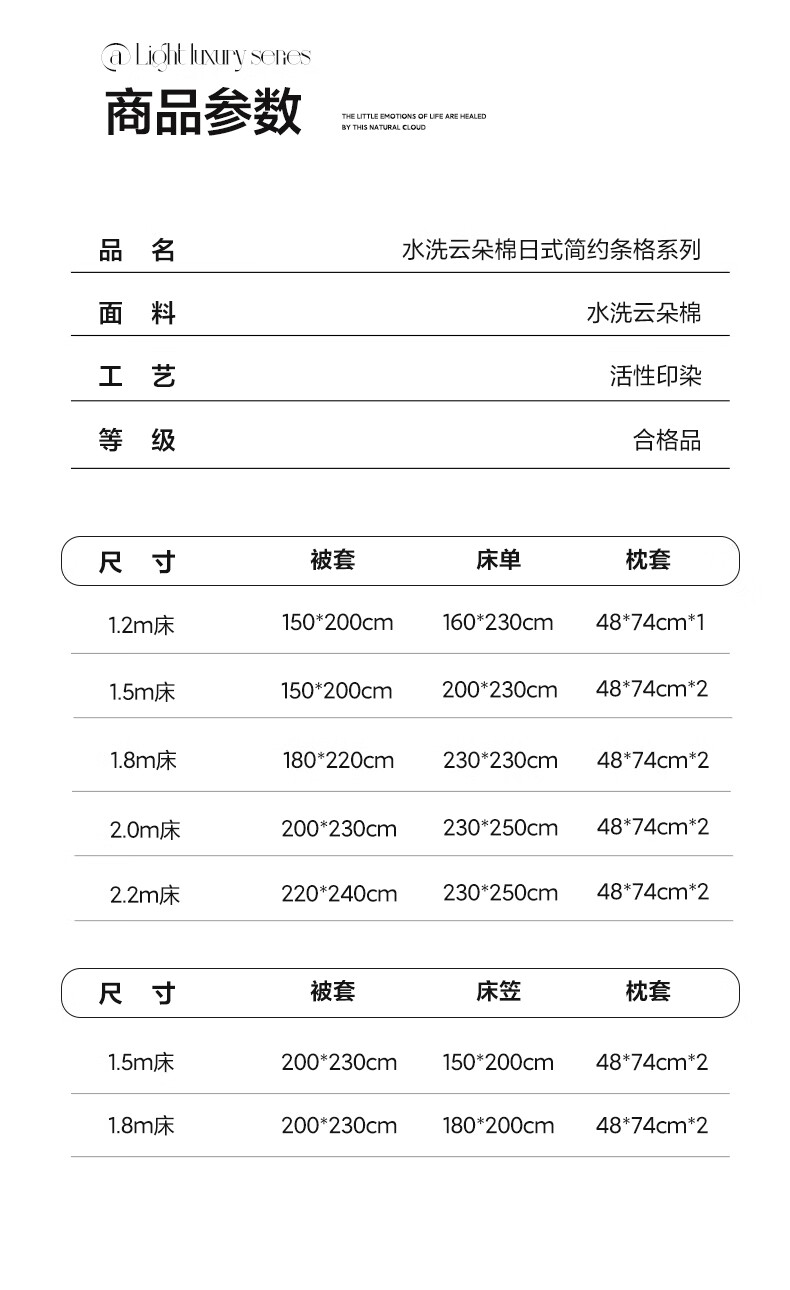 @ Light luxury series

商品参数

THE LITTLE EMOTIONS OF LIFE ARE HEALED BY THIS NATURAL CLOUD

品 名 水洗云朵棉日式简约条格系列

面 料 水洗云朵棉

工 艺 活性印染

等 级 合格品

| 尺 寸 | 被套 | 床单 | 枕套 |
|---|---|---|---|
| 1.2m床 | 150*200cm | 160*230cm | 48*74cm*1 |
| 1.5m床 | 150*200cm | 200*230cm | 48*74cm*2 |
| 1.8m床 | 180*220cm | 230*230cm | 48*74cm*2 |
| 2.0m床 | 200*230cm | 230*250cm | 48*74cm*2 |
| 2.2m床 | 220*240cm | 230*250cm | 48*74cm*2 |

| 尺 寸 | 被套 | 床笠 | 枕套 |
|---|---|---|---|
| 1.5m床 | 200*230cm | 150*200cm | 48*74cm*2 |
| 1.8m床 | 200*230cm | 180*200cm | 48*74cm*2 |